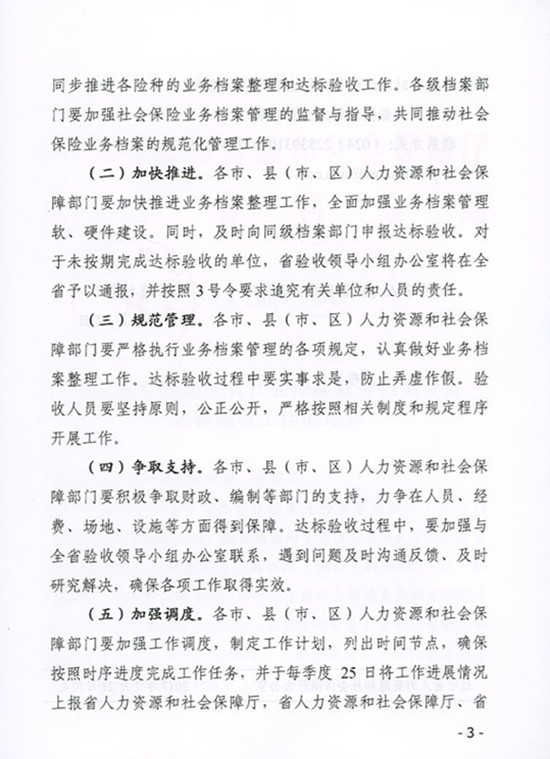 同步推进各险种的业务档案整理和达标验收工作。各级档案部门要加强社会保险业务档案管理的监督与指导，共同推动社会保险业务档案的规范化管理工作。

（二）加快推进。各市、县（市、区）人力资源和社会保障部门要加快推进业务档案整理工作，全面加强业务档案管理软、硬件建设。同时，及时向同级档案部门申报达标验收。对于未按期完成达标验收的单位，省验收领导小组办公室将在全省予以通报，并按照3号令要求追究有关单位和人员的责任。

（三）规范管理。各市、县（市、区）人力资源和社会保障部门要严格执行业务档案管理的各项规定，认真做好业务档案整理工作。达标验收过程中要实事求是，防止弄虚作假。验收人员要坚持原则，公正公开，严格按照相关制度和规定程序开展工作。

（四）争取支持。各市、县（市、区）人力资源和社会保障部门要积极争取财政、编制等部门的支持，力争在人员、经费、场地、设施等方面得到保障。达标验收过程中，要加强与全省验收领导小组办公室联系，遇到问题及时沟通反馈、及时研究解决，确保各项工作取得实效。

（五）加强调度。各市、县（市、区）人力资源和社会保障部门要加强工作调度，制定工作计划，列出时间节点，确保按照时序进度完成工作任务，并于每季度 25 日将工作进展情况上报省人力资源和社会保障厅，省人力资源和社会保障厅、省

- 3 -